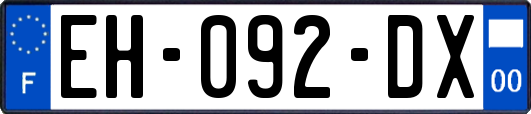 F
EH-092-DX
00